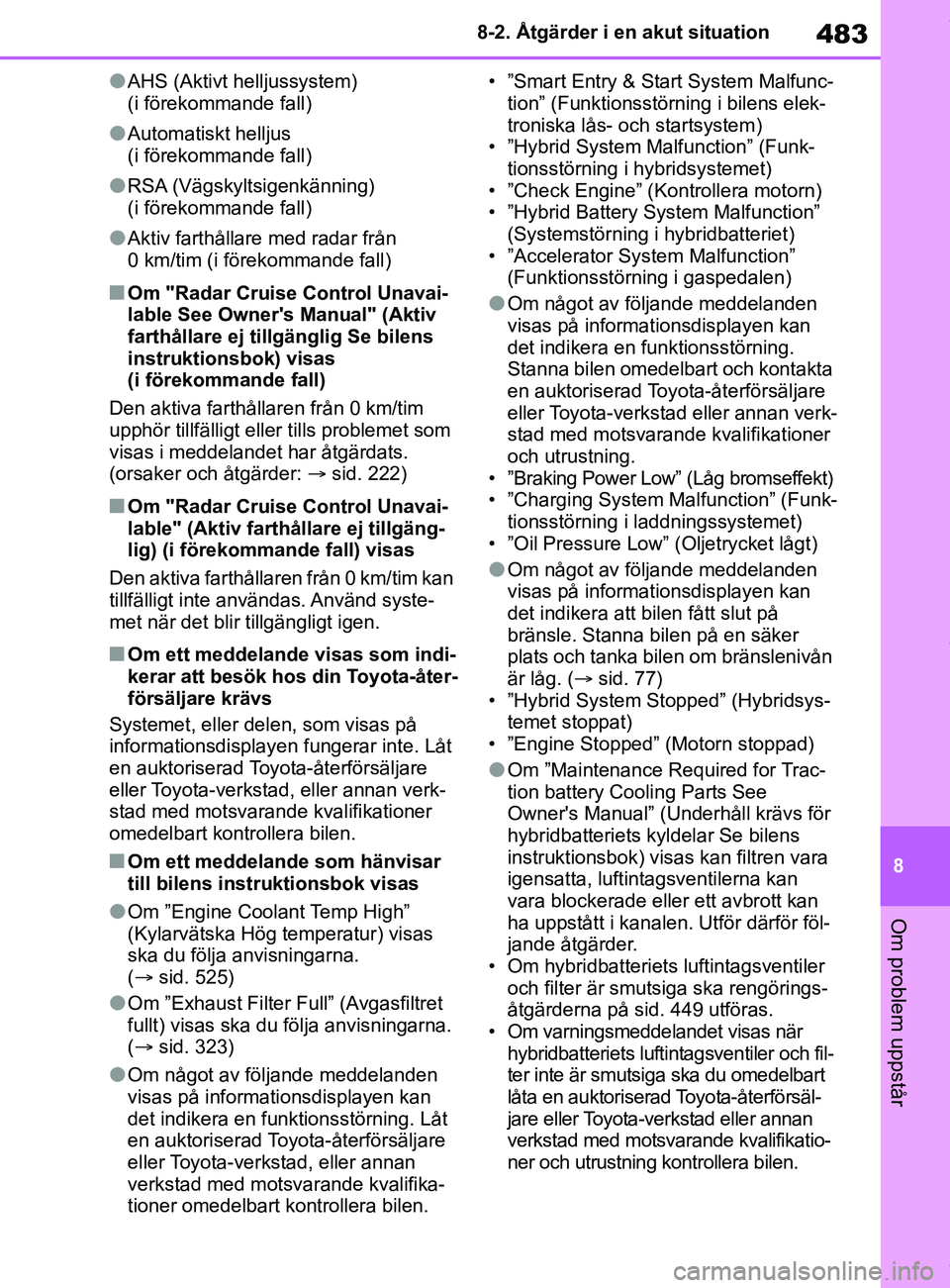 8-2. Åtgärder i en akut situation

483

●AHS (Aktivt helljussystem) (i förekommande fall)

●Automatiskt helljus (i förekommande fall)

●RSA (Vägskyltsigenkänning) (i förekommande fall)

●Aktiv farthållare med radar från 0 km/tim (i förekommande fall)

■Om "Radar Cruise Control Unavailable See Owner's Manual" (Aktiv farthållare ej tillgänglig Se bilens instruktionsbok) visas (i förekommande fall)

Den aktiva farthållaren från 0 km/tim upphör tillfälligt eller tills problemet som visas i meddelandet har åtgärdats. (orsaker och åtgärder: → sid. 222)

■Om "Radar Cruise Control Unavailable" (Aktiv farthållare ej tillgänglig) (i förekommande fall) visas

Den aktiva farthållaren från 0 km/tim kan tillfälligt inte användas. Använd systemet när det blir tillgängligt igen.

■Om ett meddelande visas som indikerar att besök hos din Toyota-återförsäljare krävs

Systemet, eller delen, som visas på informationsdisplayen fungerar inte. Låt en auktoriserad Toyota-återförsäljare eller Toyota-verkstad, eller annan verkstad med motsvarande kvalifikationer omedelbart kontrollera bilen.

■Om ett meddelande som hänvisar till bilens instruktionsbok visas

●Om ”Engine Coolant Temp High” (Kylarvätska Hög temperatur) visas ska du följa anvisningarna. (→ sid. 525)

●Om ”Exhaust Filter Full” (Avgasfiltret fullt) visas ska du följa anvisningarna. (→ sid. 323)

●Om något av följande meddelanden visas på informationsdisplayen kan det indikera en funktionsstörning. Låt en auktoriserad Toyota-återförsäljare eller Toyota-verkstad, eller annan verkstad med motsvarande kvalifikationer omedelbart kontrollera bilen.

• ”Smart Entry & Start System Malfunction” (Funktionsstörning i bilens elektroniska lås- och startsystem)
• ”Hybrid System Malfunction” (Funktionsstörning i hybridsystemet)
• ”Check Engine” (Kontrollera motorn)
• ”Hybrid Battery System Malfunction” (Systemstörning i hybridbatteriet)
• ”Accelerator System Malfunction” (Funktionsstörning i gaspedalen)

●Om något av följande meddelanden visas på informationsdisplayen kan det indikera en funktionsstörning. Stanna bilen omedelbart och kontakta en auktoriserad Toyota-återförsäljare eller Toyota-verkstad eller annan verkstad med motsvarande kvalifikationer och utrustning.

• ”Braking Power Low” (Låg bromseffekt)
• ”Charging System Malfunction” (Funktionsstörning i laddningssystemet)
• ”Oil Pressure Low” (Oljetrycket lågt)

●Om något av följande meddelanden visas på informationsdisplayen kan det indikera att bilen fått slut på bränsle. Stanna bilen på en säker plats och tanka bilen om bränslenivån är låg. (→ sid. 77)

• ”Hybrid System Stopped” (Hybridsystemet stoppat)
• ”Engine Stopped” (Motorn stoppad)

●Om ”Maintenance Required for Traction battery Cooling Parts See Owner's Manual” (Underhåll krävs för hybridbatteriets kyldelar Se bilens instruktionsbok) visas kan filtren vara igensatta, luftintagsventilerna kan vara blockerade eller ett avbrott kan ha uppstått i kanalen. Utför därför följande åtgärder.

• Om hybridbatteriets luftintagsventiler och filter är smutsiga ska rengöringsåtgärderna på sid. 449 utföras.
• Om varningsmeddelandet visas när hybridbatteriets luftintagsventiler och filter inte är smutsiga ska du omedelbart låta en auktoriserad Toyota-återförsäljare eller Toyota-verkstad eller annan verkstad med motsvarande kvalifikationer och utrustning kontrollera bilen.

8

Om problem uppstår

carmanualsonline.info